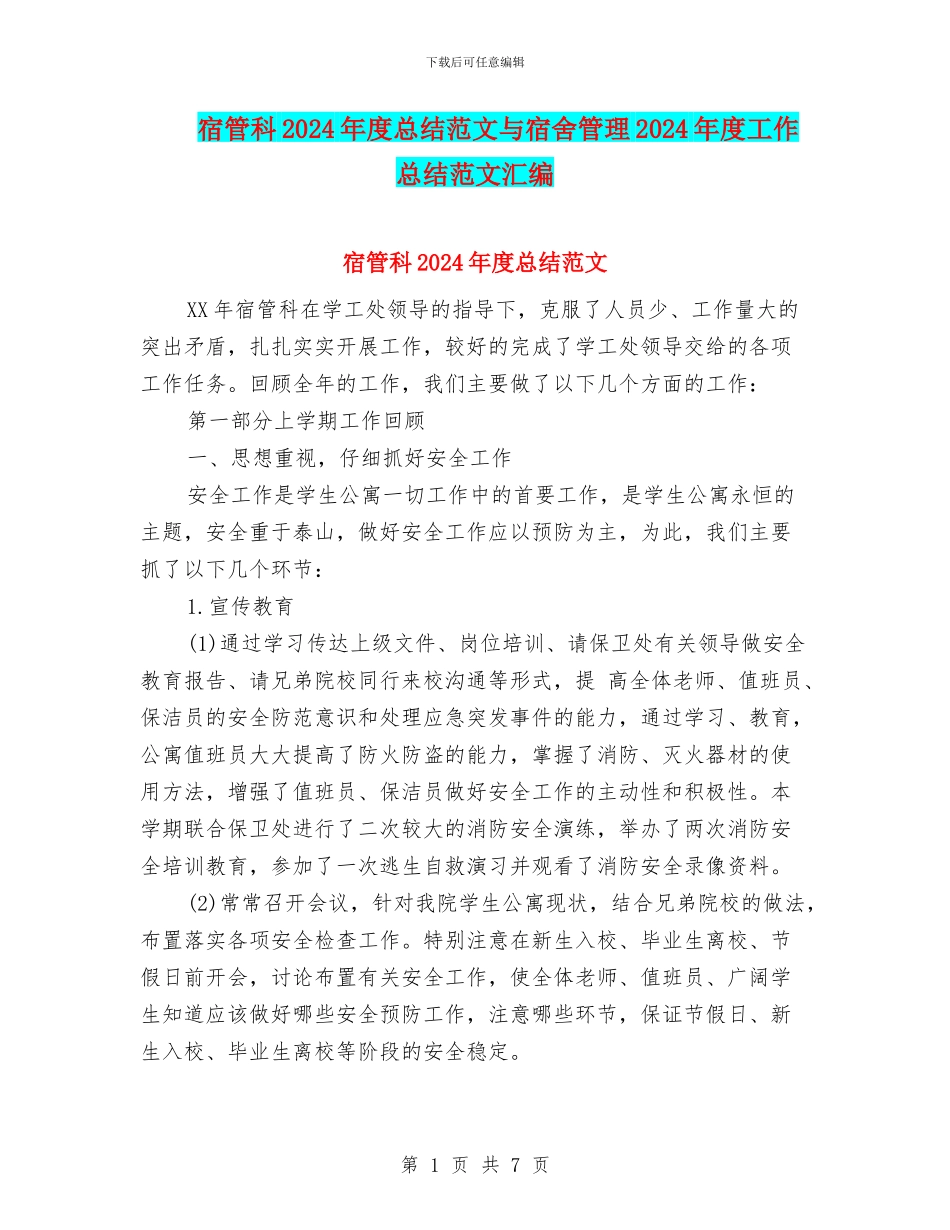 下载后可任意编辑

宿管科2024年度总结范文与宿舍管理2024年度工作总结范文汇编

宿管科2024年度总结范文

XX年宿管科在学工处领导的指导下，克服了人员少、工作量大的突出矛盾，扎扎实实开展工作，较好的完成了学工处领导交给的各项工作任务。回顾全年的工作，我们主要做了以下几个方面的工作：

第一部分上学期工作回顾

一、思想重视，仔细抓好安全工作

安全工作是学生公寓一切工作中的首要工作，是学生公寓永恒的主题，安全重于泰山，做好安全工作应以预防为主，为此，我们主要抓了以下几个环节：

1.宣传教育

(1)通过学习传达上级文件、岗位培训、请保卫处有关领导做安全教育报告、请兄弟院校同行来校沟通等形式，提 高全体老师、值班员、保洁员的安全防范意识和处理应急突发事件的能力，通过学习、教育，公寓值班员大大提高了防火防盗的能力，掌握了消防、灭火器材的使用方法，增强了值班员、保洁员做好安全工作的主动性和积极性。本学期联合保卫处进行了二次较大的消防安全演练，举办了两次消防安全培训教育，参加了一次逃生自救演习并观看了消防安全录像资料。

(2)常常召开会议，针对我院学生公寓现状，结合兄弟院校的做法，布置落实各项安全检查工作。特别注意在新生入校、毕业生离校、节假日前开会，讨论布置有关安全工作，使全体老师、值班员、广阔学生知道应该做好哪些安全预防工作，注意哪些环节，保证节假日、新生入校、毕业生离校等阶段的安全稳定。

第 1 页 共 7 页